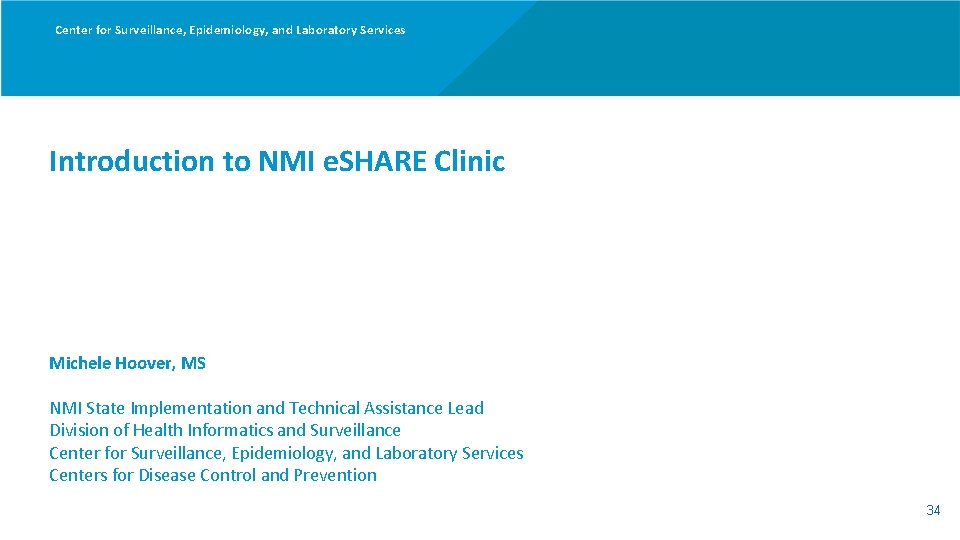 Center for Surveillance, Epidemiology, and Laboratory Services

Introduction to NMI eSHARE Clinic

Michele Hoover, MS

NMI State Implementation and Technical Assistance Lead
Division of Health Informatics and Surveillance
Center for Surveillance, Epidemiology, and Laboratory Services
Centers for Disease Control and Prevention

34